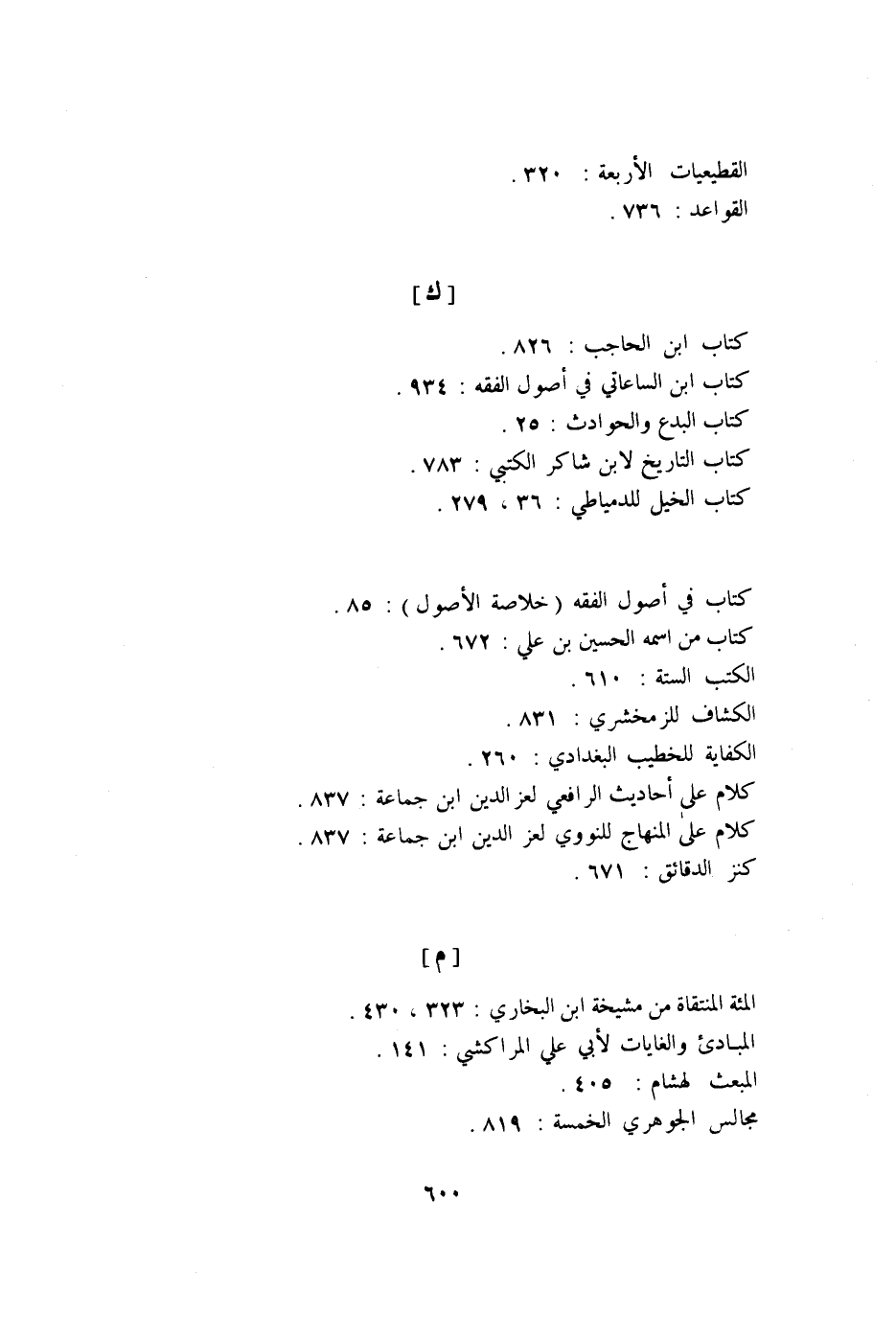 القطيعيات الأربعة : ٣٢٠ .
القواعد : ٧٣٦ .

[ ك ]

كتاب ابن الحاجب : ٨٢٦ .
كتاب ابن الساعاتي في أصول الفقه : ٩٣٤ .
كتاب البدع والحوادث : ٢٥ .
كتاب التاريخ لابن شاكر الكتبي : ٧٨٣ .
كتاب الخيل للدمياطي : ٣٦ ، ٢٧٩ .

كتاب في أصول الفقه ( خلاصة الأصول ) : ٨٥ .
كتاب من اسمه الحسين بن علي : ٦٧٢ .
الكتب الستة : ٦١٠ .
الكشاف للزمخشري : ٨٣١ .
الكفاية للخطيب البغدادي : ٢٦٠ .
كلام على أحاديث الرافعي لعز الدين ابن جماعة : ٨٣٧ .
كلام على المنهاج للنووي لعز الدين ابن جماعة : ٨٣٧ .
كنز الدقائق : ٦٧١ .

[ م ]

المئة المنتقاة من مشيخة ابن البخاري : ٣٢٣ ، ٤٣٠ .
المبادئ والغايات لأبي علي المراكشي : ١٤١ .
المبعث لهشام : ٤٠٥ .
مجالس الجوهري الخمسة : ٨١٩ .

٦٠٠